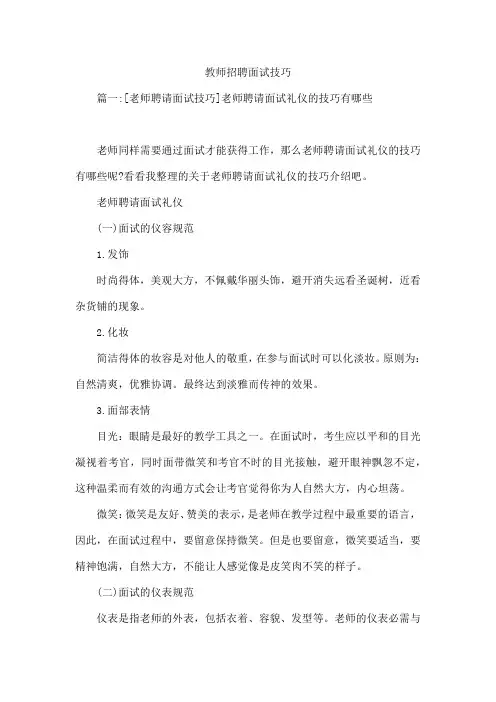 教师招聘面试技巧

篇一:[老师聘请面试技巧]老师聘请面试礼仪的技巧有哪些

老师同样需要通过面试才能获得工作，那么老师聘请面试礼仪的技巧有哪些呢?看看我整理的关于老师聘请面试礼仪的技巧介绍吧。

老师聘请面试礼仪

(一)面试的仪容规范

1.发饰

时尚得体，美观大方，不佩戴华丽头饰，避开消失远看圣诞树，近看杂货铺的现象。

2.化妆

简洁得体的妆容是对他人的敬重，在参与面试时可以化淡妆。原则为：自然清爽，优雅协调。最终达到淡雅而传神的效果。

3.面部表情

目光：眼睛是最好的教学工具之一。在面试时，考生应以平和的目光凝视着考官，同时面带微笑和考官不时的目光接触，避开眼神飘忽不定，这种温柔而有效的沟通方式会让考官觉得你为人自然大方，内心坦荡。

微笑：微笑是友好、赞美的表示，是老师在教学过程中最重要的语言，因此，在面试过程中，要留意保持微笑。但是也要留意，微笑要适当，要精神饱满，自然大方，不能让人感觉像是皮笑肉不笑的样子。

(二)面试的仪表规范

仪表是指老师的外表，包括衣着、容貌、发型等。老师的仪表必需与